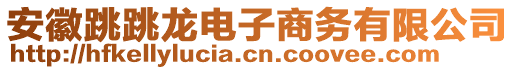 安徽跳跳龙电子商务有限公司
http://hfkellylucia.cn.coovee.com